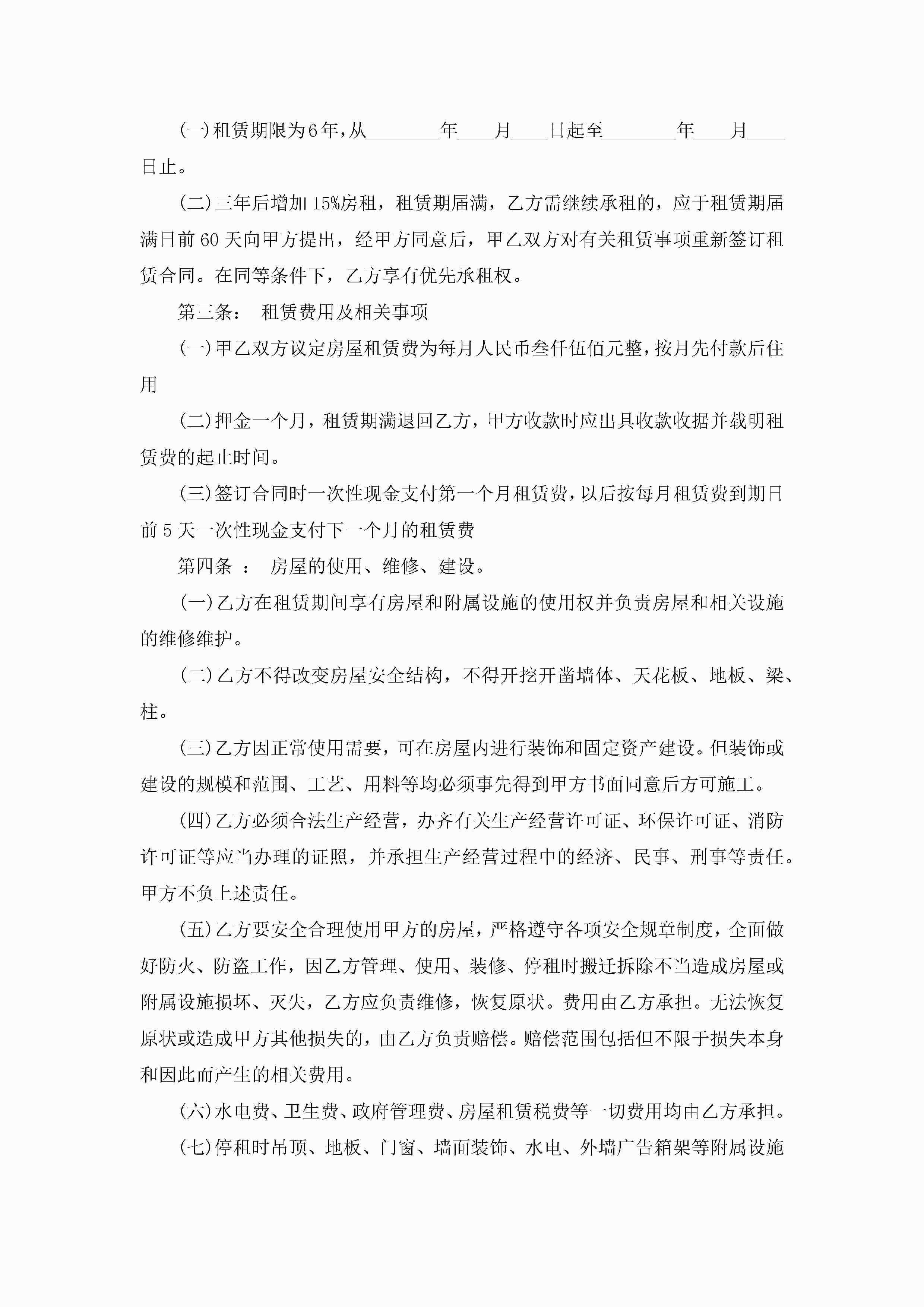 (一)租赁期限为6年,从________年____月____日起至________年____月____日止。

(二)三年后增加15%房租，租赁期届满，乙方需继续承租的，应于租赁期届满日前60天向甲方提出，经甲方同意后，甲乙双方对有关租赁事项重新签订租赁合同。在同等条件下，乙方享有优先承租权。

第三条： 租赁费用及相关事项

(一)甲乙双方议定房屋租赁费为每月人民币叁仟伍佰元整,按月先付款后住用

(二)押金一个月，租赁期满退回乙方，甲方收款时应出具收款收据并载明租赁费的起止时间。

(三)签订合同时一次性现金支付第一个月租赁费,以后按每月租赁费到期日前5天一次性现金支付下一个月的租赁费

第四条 ： 房屋的使用、维修、建设。

(一)乙方在租赁期间享有房屋和附属设施的使用权并负责房屋和相关设施的维修维护。

(二)乙方不得改变房屋安全结构，不得开挖开凿墙体、天花板、地板、梁、柱。

(三)乙方因正常使用需要，可在房屋内进行装饰和固定资产建设。但装饰或建设的规模和范围、工艺、用料等均必须事先得到甲方书面同意后方可施工。

(四)乙方必须合法生产经营，办齐有关生产经营许可证、环保许可证、消防许可证等应当办理的证照，并承担生产经营过程中的经济、民事、刑事等责任。甲方不负上述责任。

(五)乙方要安全合理使用甲方的房屋，严格遵守各项安全规章制度，全面做好防火、防盗工作，因乙方管理、使用、装修、停租时搬迁拆除不当造成房屋或附属设施损坏、灭失，乙方应负责维修，恢复原状。费用由乙方承担。无法恢复原状或造成甲方其他损失的，由乙方负责赔偿。赔偿范围包括但不限于损失本身和因此而产生的相关费用。

(六)水电费、卫生费、政府管理费、房屋租赁税费等一切费用均由乙方承担。

(七)停租时吊顶、地板、门窗、墙面装饰、水电、外墙广告箱架等附属设施